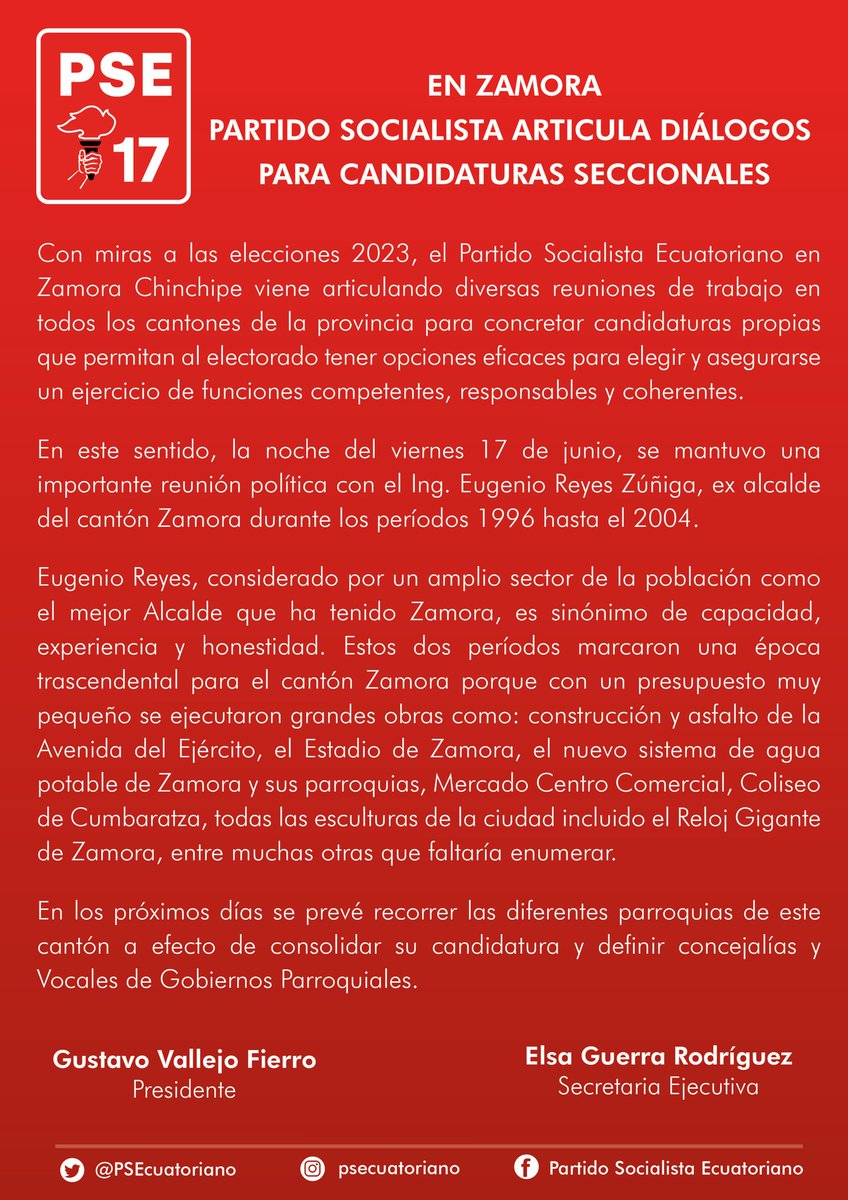 PSE 17

EN ZAMORA
PARTIDO SOCIALISTA ARTICULA DIÁLOGOS PARA CANDIDATURAS SECCIONALES

Con miras a las elecciones 2023, el Partido Socialista Ecuatoriano en Zamora Chinchipe viene articulando diversas reuniones de trabajo en todos los cantones de la provincia para concretar candidaturas propias que permitan al electorado tener opciones eficaces para elegir y asegurarse un ejercicio de funciones competentes, responsables y coherentes.

En este sentido, la noche del viernes 17 de junio, se mantuvo una importante reunión política con el Ing. Eugenio Reyes Zúñiga, ex alcalde del cantón Zamora durante los períodos 1996 hasta el 2004.

Eugenio Reyes, considerado por un amplio sector de la población como el mejor Alcalde que ha tenido Zamora, es sinónimo de capacidad, experiencia y honestidad. Estos dos períodos marcaron una época trascendental para el cantón Zamora porque con un presupuesto muy pequeño se ejecutaron grandes obras como: construcción y asfalto de la Avenida del Ejército, el Estadio de Zamora, el nuevo sistema de agua potable de Zamora y sus parroquias, Mercado Centro Comercial, Coliseo de Cumbaratza, todas las esculturas de la ciudad incluido el Reloj Gigante de Zamora, entre muchas otras que faltaría enumerar.

En los próximos días se prevé recorrer las diferentes parroquias de este cantón a efecto de consolidar su candidatura y definir concejalías y Vocales de Gobiernos Parroquiales.

Gustavo Vallejo Fierro
Presidente

Elsa Guerra Rodríguez
Secretaria Ejecutiva

@PSEcuatoriano psecuatoriano Partido Socialista Ecuatoriano